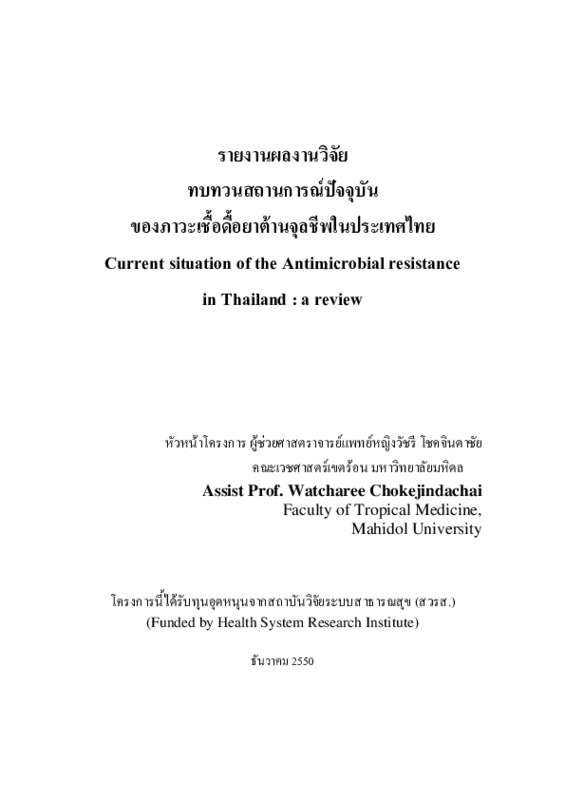 รายงานผลงานวิจัย
ทบทวนสถานการณ์ปัจจุบัน
ของภาวะเชื้อดื้อยาต้านจุลชีพในประเทศไทย
Current situation of the Antimicrobial resistance in Thailand : a review

หัวหน้าโครงการ ผู้ช่วยศาสตราจารย์แพทย์หญิงวัชรี โชคจินดาชัย
คณะเวชศาสตร์เขตร้อน มหาวิทยาลัยมหิดล
Assist Prof. Watcharee Chokejindachai
Faculty of Tropical Medicine,
Mahidol University

โครงการนี้ได้รับทุนอุดหนุนจากสถาบันวิจัยระบบสาธารณสุข (สวรส.)
(Funded by Health System Research Institute)

ธันวาคม 2550